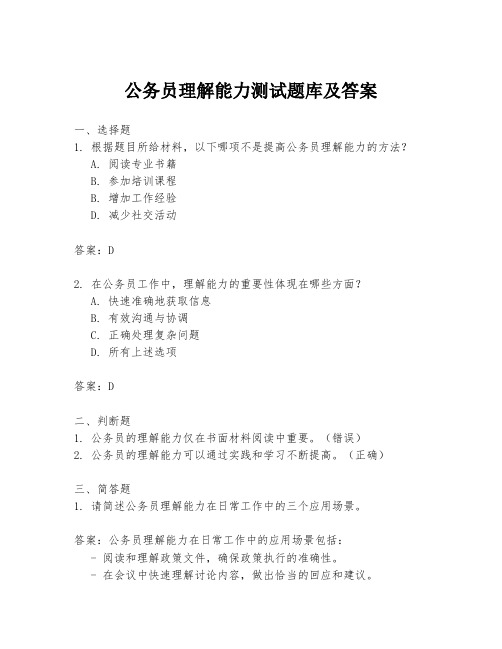 公务员理解能力测试题库及答案

一、选择题
1. 根据题目所给材料，以下哪项不是提高公务员理解能力的方法？
A. 阅读专业书籍
B. 参加培训课程
C. 增加工作经验
D. 减少社交活动

答案：D

2. 在公务员工作中，理解能力的重要性体现在哪些方面？
A. 快速准确地获取信息
B. 有效沟通与协调
C. 正确处理复杂问题
D. 所有上述选项

答案：D

二、判断题
1. 公务员的理解能力仅在书面材料阅读中重要。（错误）
2. 公务员的理解能力可以通过实践和学习不断提高。（正确）

三、简答题
1. 请简述公务员理解能力在日常工作中的三个应用场景。

答案：公务员理解能力在日常工作中的应用场景包括：
- 阅读和理解政策文件，确保政策执行的准确性。
- 在会议中快速理解讨论内容，做出恰当的回应和建议。